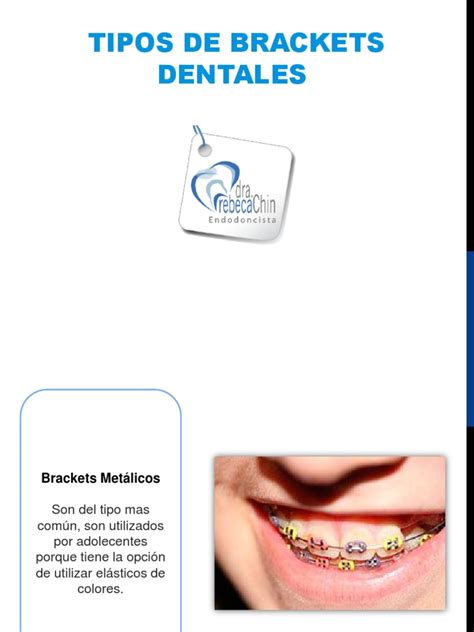 TIPOS DE BRACKETS DENTALES

dra. rebecaChin
Endodoncista

Brackets Metálicos

Son del tipo mas común, son utilizados por adolecentes porque tiene la opción de utilizar elásticos de colores.